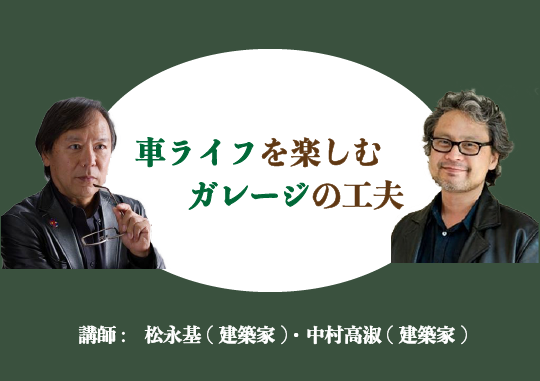 車ライフを楽しむ
ガレージの工夫

講師： 松永基（建築家）・中村高淑（建築家）